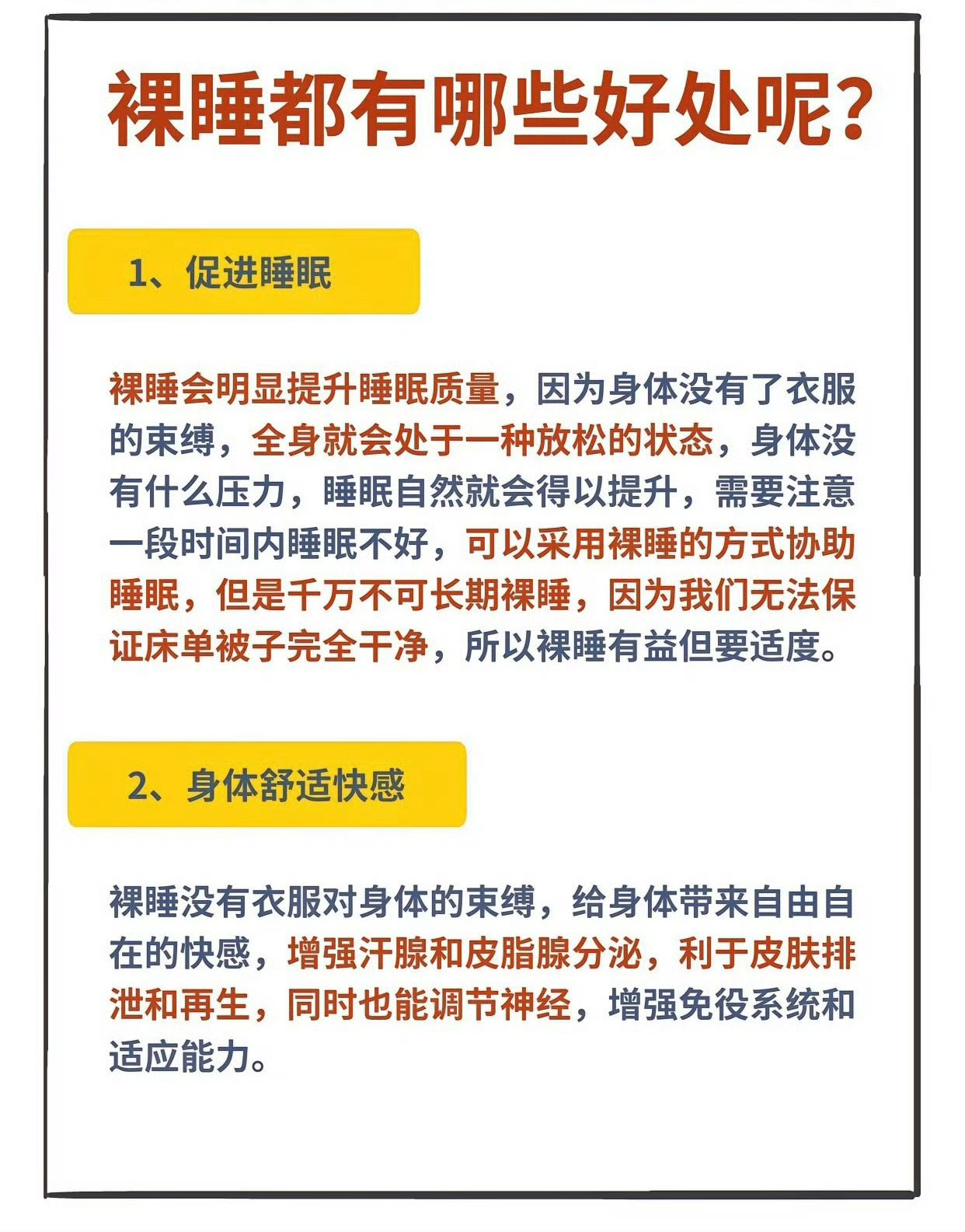 裸睡都有哪些好处呢?

1、促进睡眠

裸睡会明显提升睡眠质量，因为身体没有了衣服的束缚，全身就会处于一种放松的状态，身体没有什么压力，睡眠自然就会得以提升，需要注意一段时间内睡眠不好，可以采用裸睡的方式协助睡眠，但是千万不可长期裸睡，因为我们无法保证床单被子完全干净，所以裸睡有益但要适度。

2、身体舒适快感

裸睡没有衣服对身体的束缚，给身体带来自由自在的快感，增强汗腺和皮脂腺分泌，利于皮肤排泄和再生，同时也能调节神经，增强免役系统和适应能力。